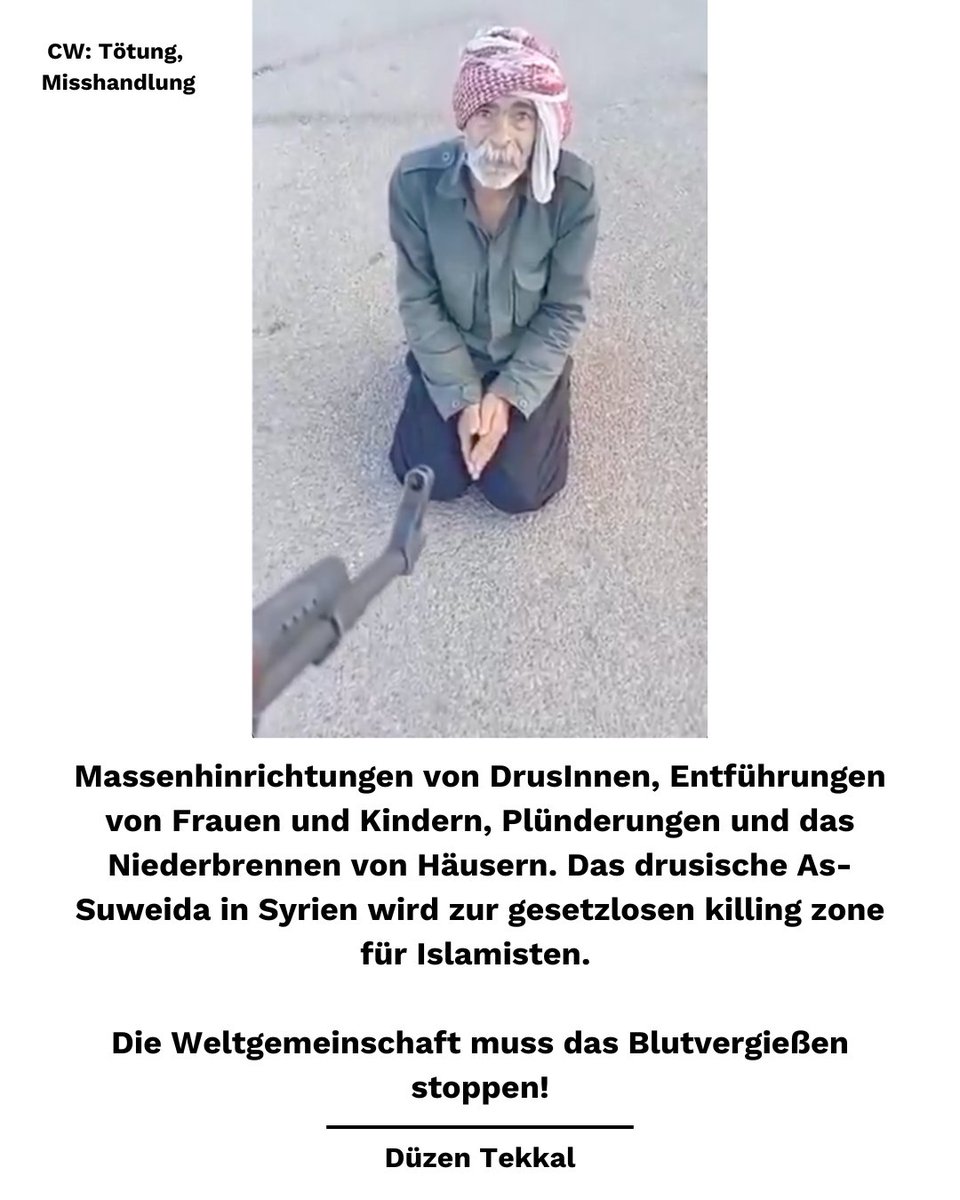 CW: Tötung, Misshandlung

Massenhinrichtungen von DrusInnen, Entführungen von Frauen und Kindern, Plünderungen und das Niederbrennen von Häusern. Das drusische As-Suweida in Syrien wird zur gesetzlosen killing zone für Islamisten.

Die Weltgemeinschaft muss das Blutvergießen stoppen!

Düzen Tekkal